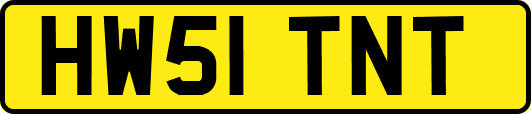 HW51 TNT